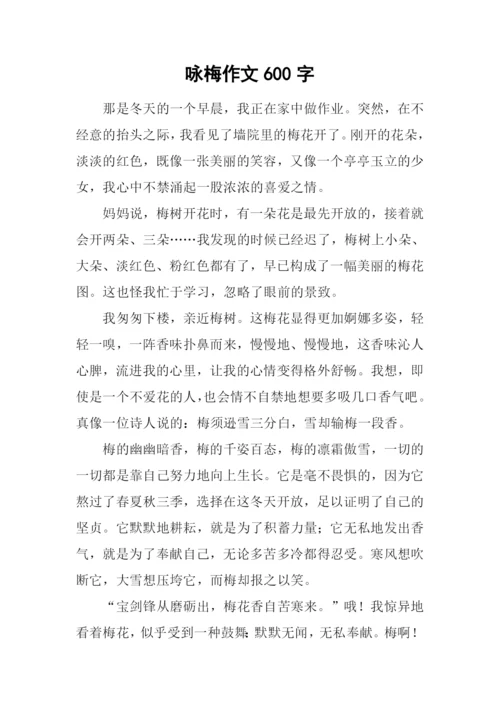 咏梅作文 600 字

那是冬天的一个早晨，我正在家中做作业。突然，在不经意的抬头之际，我看见了墙院里的梅花开了。刚开的花朵，淡淡的红色，既像一张美丽的笑容，又像一个亭亭玉立的少女，我心中不禁涌起一股浓浓的喜爱之情。

妈妈说，梅树开花时，有一朵花是最先开放的，接着就会开两朵、三朵……我发现的时候已经迟了，梅树上小朵、大朵、淡红色、粉红色都有了，早已构成了一幅美丽的梅花图。这也怪我忙于学习，忽略了眼前的景致。

我匆匆下楼，亲近梅树。这梅花显得更加婀娜多姿，轻轻一嗅，一阵香味扑鼻而来，慢慢地、慢慢地，这香味沁人心脾，流进我的心里，让我的心情变得格外舒畅。我想，即使是一个不爱花的人，也会情不自禁地想要多吸几口香气吧。真像一位诗人说的：梅须逊雪三分白，雪却输梅一段香。

梅的幽幽暗香，梅的千姿百态，梅的凛霜傲雪，一切的一切都是靠自己努力地向上生长。它是毫不畏惧的，因为它熬过了春夏秋三季，选择在这冬天开放，足以证明了自己的坚贞。它默默地耕耘，就是为了积蓄力量；它无私地发出香气，就是为了奉献自己，无论多苦多冷都得忍受。寒风想吹断它，大雪想压垮它，而梅却报之以笑。

“宝剑锋从磨砺出，梅花香自苦寒来。”哦！我惊异地看着梅花，似乎受到一种鼓舞：默默无闻，无私奉献。梅啊！